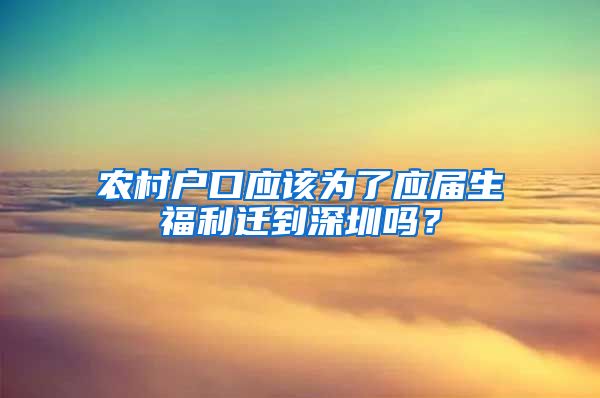 农村户口应该为了应届生福利迁到深圳吗？